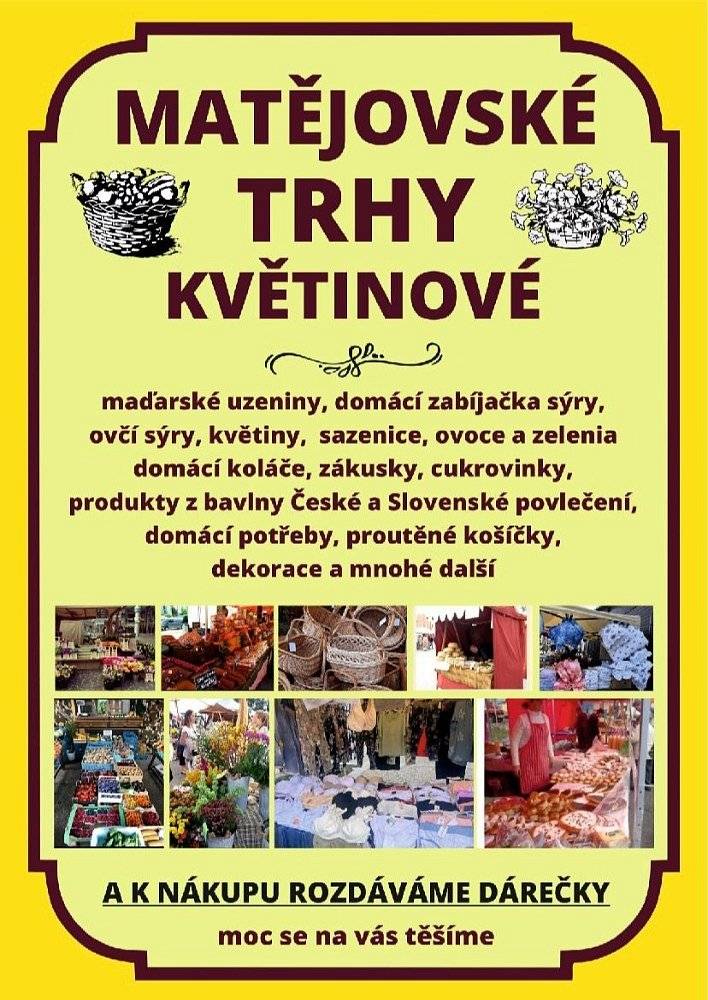 MATĚJOVSKÉ
TRHY
KVĚTINOVÉ

maďarské uzeniny, domácí zabíjačka sýry, ovčí sýry, květiny, sazenice, ovoce a zelenia domácí koláče, zákusky, cukrovinky, produkty z bavlny České a Slovenské povlečení, domácí potřeby, proutěné košíčky, dekorace a mnohé další

A K NÁKUPU ROZDÁVÁME DÁREČKY
moc se na vás těšíme